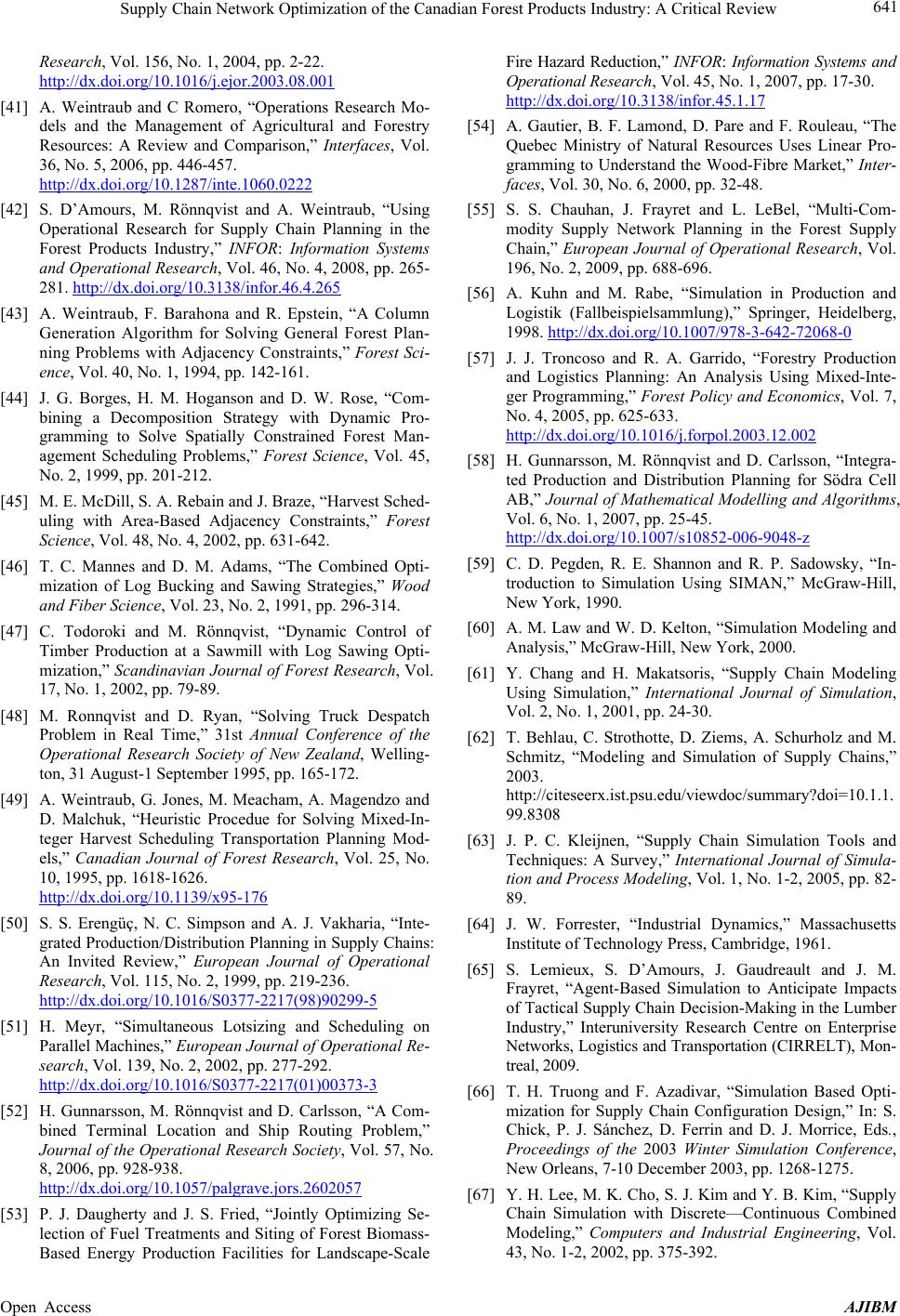 Supply Chain Network Optimization of the Canadian Forest Products Industry: A Critical Review 641

Research, Vol. 156, No. 1, 2004, pp. 2-22. http://dx.doi.org/10.1016/j.ejor.2003.08.001

[41] A. Weintraub and C Romero, "Operations Research Models and the Management of Agricultural and Forestry Resources: A Review and Comparison," Interfaces, Vol. 36, No. 5, 2006, pp. 446-457. http://dx.doi.org/10.1287/inte.1060.0222

[42] S. D'Amours, M. Rönnqvist and A. Weintraub, "Using Operational Research for Supply Chain Planning in the Forest Products Industry," INFOR: Information Systems and Operational Research, Vol. 46, No. 4, 2008, pp. 265-281. http://dx.doi.org/10.3138/infor.46.4.265

[43] A. Weintraub, F. Barahona and R. Epstein, "A Column Generation Algorithm for Solving General Forest Planning Problems with Adjacency Constraints," Forest Science, Vol. 40, No. 1, 1994, pp. 142-161.

[44] J. G. Borges, H. M. Hoganson and D. W. Rose, "Combining a Decomposition Strategy with Dynamic Programming to Solve Spatially Constrained Forest Management Scheduling Problems," Forest Science, Vol. 45, No. 2, 1999, pp. 201-212.

[45] M. E. McDill, S. A. Rebain and J. Braze, "Harvest Scheduling with Area-Based Adjacency Constraints," Forest Science, Vol. 48, No. 4, 2002, pp. 631-642.

[46] T. C. Mannes and D. M. Adams, "The Combined Optimization of Log Bucking and Sawing Strategies," Wood and Fiber Science, Vol. 23, No. 2, 1991, pp. 296-314.

[47] C. Todoroki and M. Rönnqvist, "Dynamic Control of Timber Production at a Sawmill with Log Sawing Optimization," Scandinavian Journal of Forest Research, Vol. 17, No. 1, 2002, pp. 79-89.

[48] M. Ronnqvist and D. Ryan, "Solving Truck Despatch Problem in Real Time," 31st Annual Conference of the Operational Research Society of New Zealand, Wellington, 31 August-1 September 1995, pp. 165-172.

[49] A. Weintraub, G. Jones, M. Meacham, A. Magendzo and D. Malchuk, "Heuristic Procedue for Solving Mixed-Integer Harvest Scheduling Transportation Planning Models," Canadian Journal of Forest Research, Vol. 25, No. 10, 1995, pp. 1618-1626. http://dx.doi.org/10.1139/x95-176

[50] S. S. Erengüç, N. C. Simpson and A. J. Vakharia, "Integrated Production/Distribution Planning in Supply Chains: An Invited Review," European Journal of Operational Research, Vol. 115, No. 2, 1999, pp. 219-236. http://dx.doi.org/10.1016/S0377-2217(98)90299-5

[51] H. Meyr, "Simultaneous Lotsizing and Scheduling on Parallel Machines," European Journal of Operational Research, Vol. 139, No. 2, 2002, pp. 277-292. http://dx.doi.org/10.1016/S0377-2217(01)00373-3

[52] H. Gunnarsson, M. Rönnqvist and D. Carlsson, "A Combined Terminal Location and Ship Routing Problem," Journal of the Operational Research Society, Vol. 57, No. 8, 2006, pp. 928-938. http://dx.doi.org/10.1057/palgrave.jors.2602057

[53] P. J. Daugherty and J. S. Fried, "Jointly Optimizing Selection of Fuel Treatments and Siting of Forest Biomass-Based Energy Production Facilities for Landscape-Scale Fire Hazard Reduction," INFOR: Information Systems and Operational Research, Vol. 45, No. 1, 2007, pp. 17-30. http://dx.doi.org/10.3138/infor.45.1.17

[54] A. Gautier, B. F. Lamond, D. Pare and F. Rouleau, "The Quebec Ministry of Natural Resources Uses Linear Programming to Understand the Wood-Fibre Market," Interfaces, Vol. 30, No. 6, 2000, pp. 32-48.

[55] S. S. Chauhan, J. Frayret and L. LeBel, "Multi-Commodity Supply Network Planning in the Forest Supply Chain," European Journal of Operational Research, Vol. 196, No. 2, 2009, pp. 688-696.

[56] A. Kuhn and M. Rabe, "Simulation in Production and Logistik (Fallbeispielsammlung)," Springer, Heidelberg, 1998. http://dx.doi.org/10.1007/978-3-642-72068-0

[57] J. J. Troncoso and R. A. Garrido, "Forestry Production and Logistics Planning: An Analysis Using Mixed-Integer Programming," Forest Policy and Economics, Vol. 7, No. 4, 2005, pp. 625-633. http://dx.doi.org/10.1016/j.forpol.2003.12.002

[58] H. Gunnarsson, M. Rönnqvist and D. Carlsson, "Integrated Production and Distribution Planning for Södra Cell AB," Journal of Mathematical Modelling and Algorithms, Vol. 6, No. 1, 2007, pp. 25-45. http://dx.doi.org/10.1007/s10852-006-9048-z

[59] C. D. Pegden, R. E. Shannon and R. P. Sadowsky, "Introduction to Simulation Using SIMAN," McGraw-Hill, New York, 1990.

[60] A. M. Law and W. D. Kelton, "Simulation Modeling and Analysis," McGraw-Hill, New York, 2000.

[61] Y. Chang and H. Makatsoris, "Supply Chain Modeling Using Simulation," International Journal of Simulation, Vol. 2, No. 1, 2001, pp. 24-30.

[62] T. Behlau, C. Strothotte, D. Ziems, A. Schurholz and M. Schmitz, "Modeling and Simulation of Supply Chains," 2003. http://citeseerx.ist.psu.edu/viewdoc/summary?doi=10.1.1.99.8308

[63] J. P. C. Kleijnen, "Supply Chain Simulation Tools and Techniques: A Survey," International Journal of Simulation and Process Modeling, Vol. 1, No. 1-2, 2005, pp. 82-89.

[64] J. W. Forrester, "Industrial Dynamics," Massachusetts Institute of Technology Press, Cambridge, 1961.

[65] S. Lemieux, S. D'Amours, J. Gaudreault and J. M. Frayret, "Agent-Based Simulation to Anticipate Impacts of Tactical Supply Chain Decision-Making in the Lumber Industry," Interuniversity Research Centre on Enterprise Networks, Logistics and Transportation (CIRRELT), Montreal, 2009.

[66] T. H. Truong and F. Azadivar, "Simulation Based Optimization for Supply Chain Configuration Design," In: S. Chick, P. J. Sánchez, D. Ferrin and D. J. Morrice, Eds., Proceedings of the 2003 Winter Simulation Conference, New Orleans, 7-10 December 2003, pp. 1268-1275.

[67] Y. H. Lee, M. K. Cho, S. J. Kim and Y. B. Kim, "Supply Chain Simulation with Discrete—Continuous Combined Modeling," Computers and Industrial Engineering, Vol. 43, No. 1-2, 2002, pp. 375-392.

Open Access AJIBM